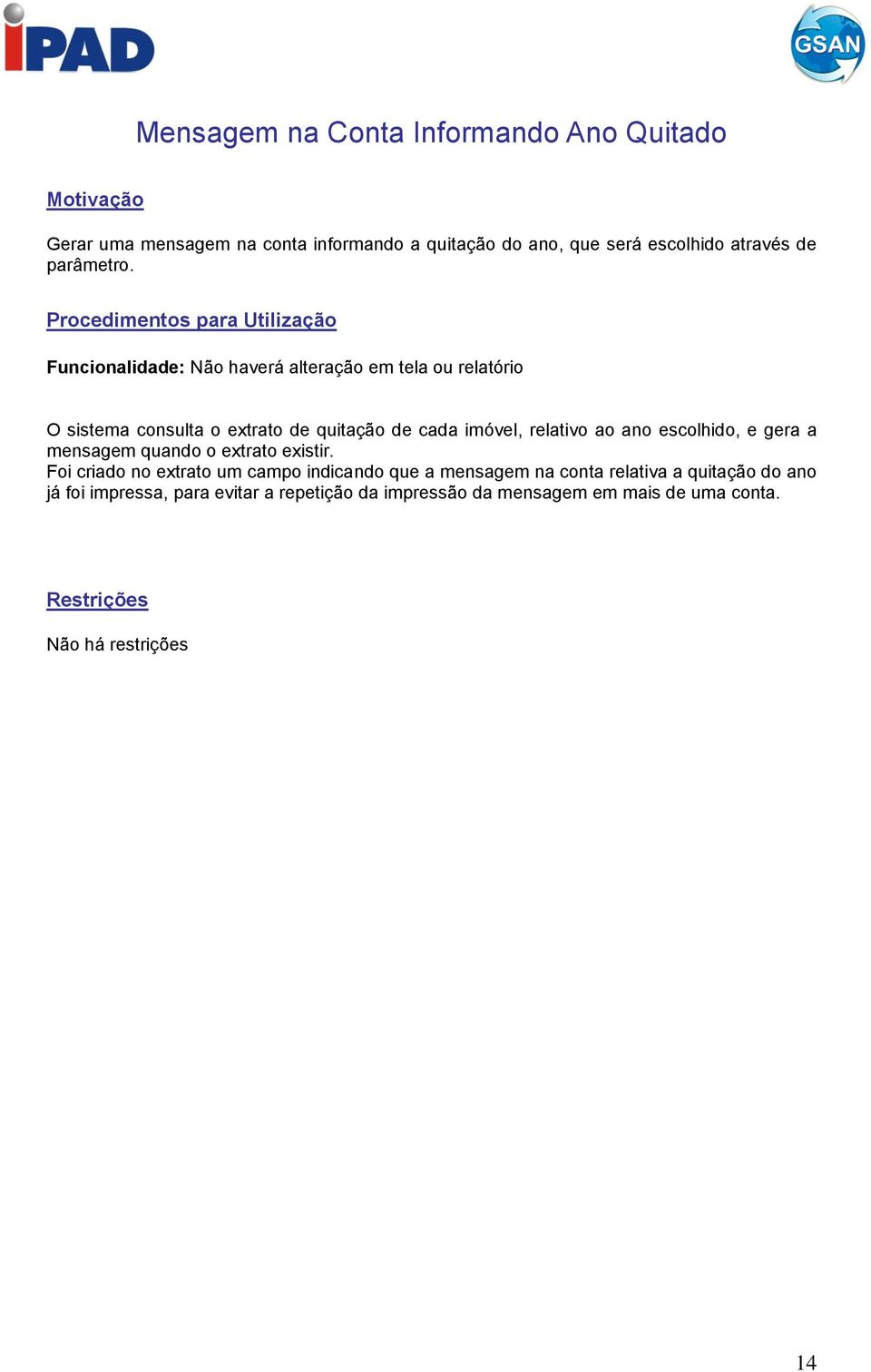 iPAD

GSAN

Mensagem na Conta Informando Ano Quitado

Motivação

Gerar uma mensagem na conta informando a quitação do ano, que será escolhido através de parâmetro.

Procedimentos para Utilização

Funcionalidade: Não haverá alteração em tela ou relatório

O sistema consulta o extrato de quitação de cada imóvel, relativo ao ano escolhido, e gera a mensagem quando o extrato existir.
Foi criado no extrato um campo indicando que a mensagem na conta relativa a quitação do ano já foi impressa, para evitar a repetição da impressão da mensagem em mais de uma conta.

Restrições

Não há restrições

14